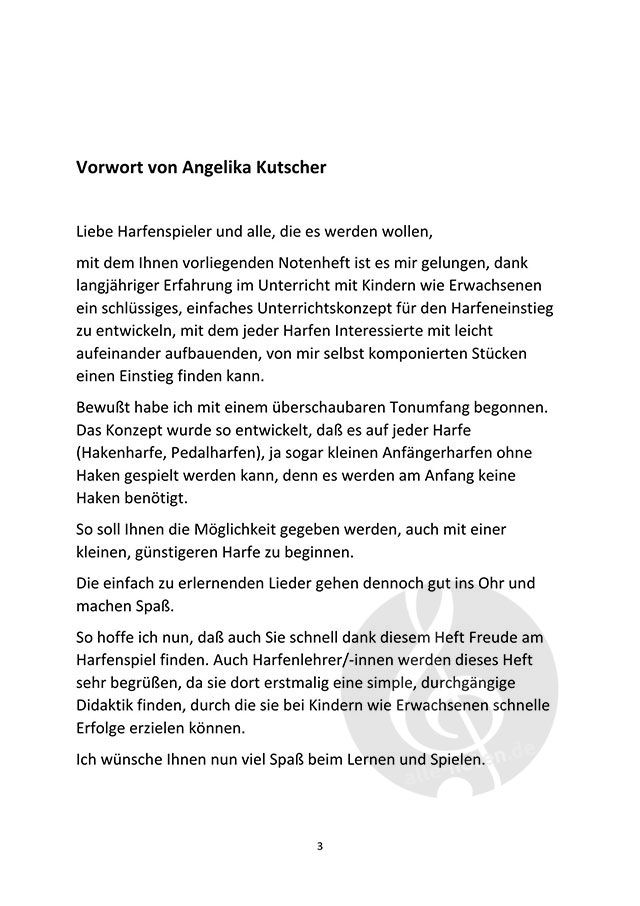 Vorwort von Angelika Kutscher

Liebe Harfenspieler und alle, die es werden wollen,

mit dem Ihnen vorliegenden Notenheft ist es mir gelungen, dank langjähriger Erfahrung im Unterricht mit Kindern wie Erwachsenen ein schlüssiges, einfaches Unterrichtskonzept für den Harfeneinstieg zu entwickeln, mit dem jeder Harfen Interessierte mit leicht aufeinander aufbauenden, von mir selbst komponierten Stücken einen Einstieg finden kann.

Bewußt habe ich mit einem überschaubaren Tonumfang begonnen. Das Konzept wurde so entwickelt, daß es auf jeder Harfe (Hakenharfe, Pedalharfen), ja sogar kleinen Anfängerharfen ohne Haken gespielt werden kann, denn es werden am Anfang keine Haken benötigt.

So soll Ihnen die Möglichkeit gegeben werden, auch mit einer kleinen, günstigeren Harfe zu beginnen.

Die einfach zu erlernenden Lieder gehen dennoch gut ins Ohr und machen Spaß.

So hoffe ich nun, daß auch Sie schnell dank diesem Heft Freude am Harfenspiel finden. Auch Harfenlehrer/-innen werden dieses Heft sehr begrüßen, da sie dort erstmalig eine simple, durchgängige Didaktik finden, durch die sie bei Kindern wie Erwachsenen schnelle Erfolge erzielen können.

Ich wünsche Ihnen nun viel Spaß beim Lernen und Spielen.

alle-noten.de

3